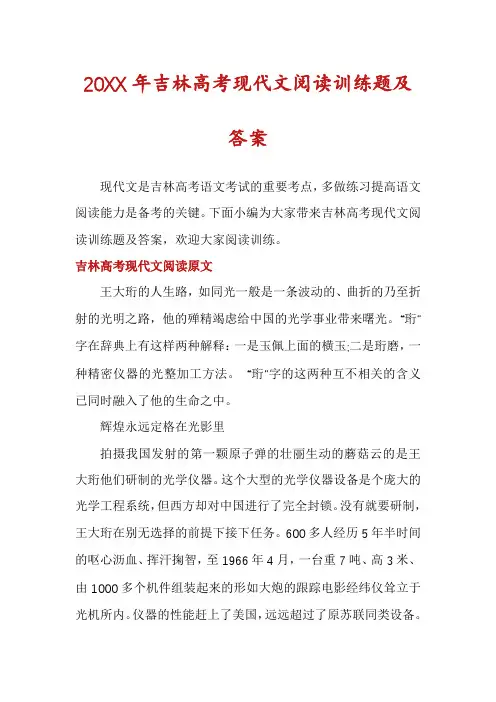 20XX年吉林高考现代文阅读训练题及答案

现代文是吉林高考语文考试的重要考点，多做练习提高语文阅读能力是备考的关键。下面小编为大家带来吉林高考现代文阅读训练题及答案，欢迎大家阅读训练。

吉林高考现代文阅读原文

王大珩的人生路，如同光一般是一条波动的、曲折的乃至折射的光明之路，他的殚精竭虑给中国的光学事业带来曙光。“珩”字在辞典上有这样两种解释：一是玉佩上面的横玉;二是珩磨，一种精密仪器的光整加工方法。 “珩”字的这两种互不相关的含义已同时融入了他的生命之中。

辉煌永远定格在光影里

拍摄我国发射的第一颗原子弹的壮丽生动的蘑菇云的是王大珩他们研制的光学仪器。这个大型的光学仪器设备是个庞大的光学工程系统，但西方却对中国进行了完全封锁。没有就要研制，王大珩在别无选择的前提下接下任务。600多人经历5年半时间的呕心沥血、挥汗掬智，至1966年4月，一台重7吨、高3米、由1000多个机件组装起来的形如大炮的跟踪电影经纬仪耸立于光机所内。仪器的性能赶上了美国，远远超过了原苏联同类设备。